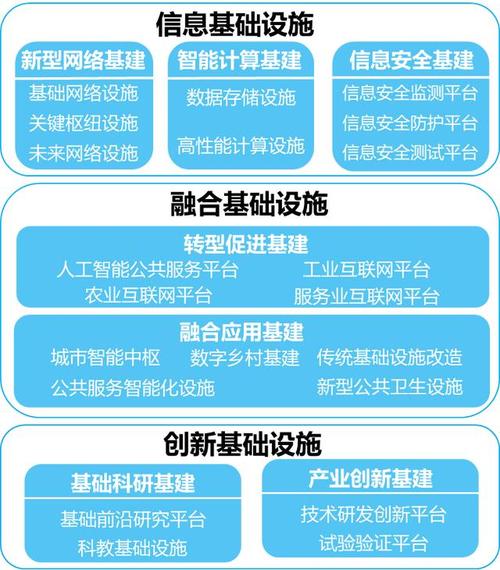 信息基础设施

新型网络基建
基础网络设施
关键枢纽设施
未来网络设施

智能计算基建
数据存储设施
高性能计算设施

信息安全基建
信息安全监测平台
信息安全防护平台
信息安全测试平台

融合基础设施

转型促进基建
人工智能公共服务平台
工业互联网平台
农业互联网平台
服务业互联网平台

融合应用基建
城市智能中枢
数字乡村基建
传统基础设施改造
公共服务智能化设施
新型公共卫生设施

创新基础设施

基础科研基建
基础前沿研究平台
科教基础设施

产业创新基建
技术研发创新平台
试验验证平台